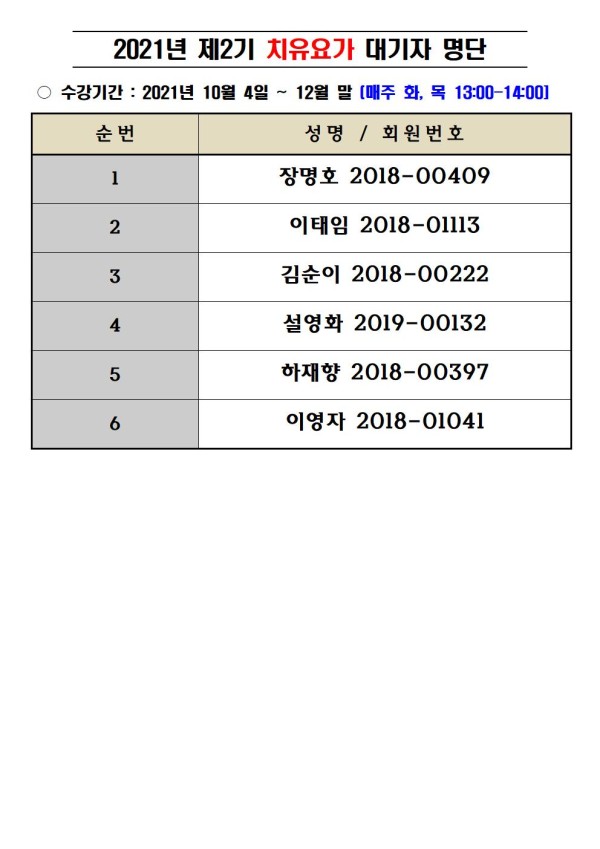 2021년 제2기 치유요가 대기자 명단

○ 수강기간 : 2021년 10월 4일 ~ 12월 말 (매주 화, 목 13:00-14:00)

| 순번 | 성명 / 회원번호 |
|---|---|
| 1 | 장명호 2018-00409 |
| 2 | 이태임 2018-01113 |
| 3 | 김순이 2018-00222 |
| 4 | 설영화 2019-00132 |
| 5 | 하재향 2018-00397 |
| 6 | 이영자 2018-01041 |